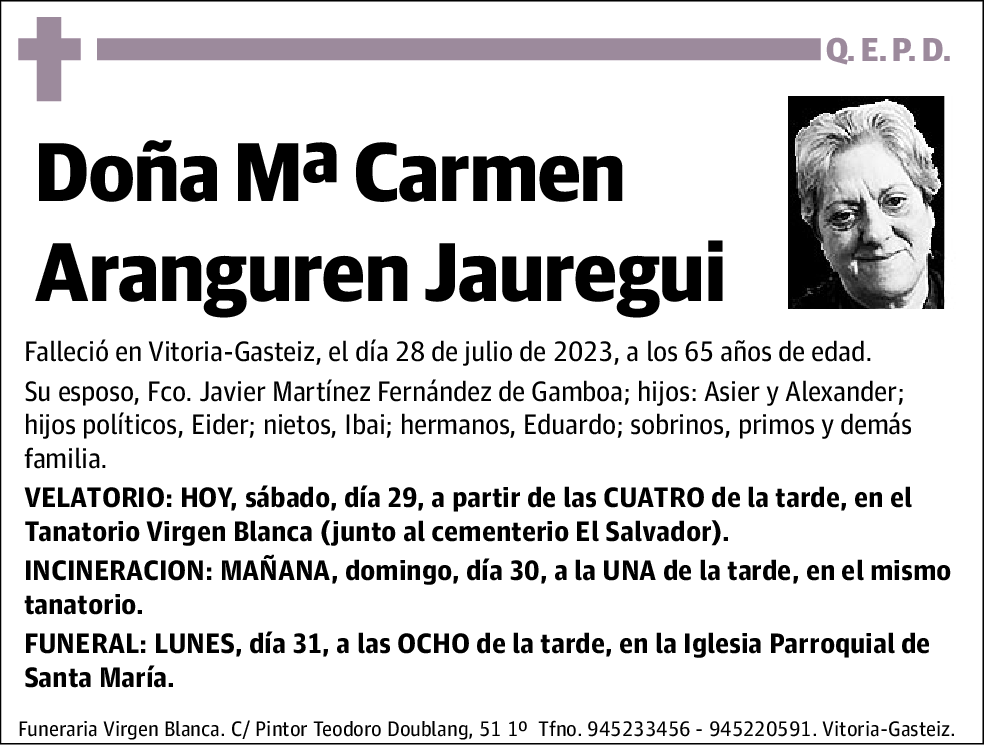 Q. E. P. D.

Doña Mª Carmen Aranguren Jauregui

Falleció en Vitoria-Gasteiz, el día 28 de julio de 2023, a los 65 años de edad.

Su esposo, Fco. Javier Martínez Fernández de Gamboa; hijos: Asier y Alexander; hijos políticos, Eider; nietos, Ibai; hermanos, Eduardo; sobrinos, primos y demás familia.

VELATORIO: HOY, sábado, día 29, a partir de las CUATRO de la tarde, en el Tanatorio Virgen Blanca (junto al cementerio El Salvador).

INCINERACION: MAÑANA, domingo, día 30, a la UNA de la tarde, en el mismo tanatorio.

FUNERAL: LUNES, día 31, a las OCHO de la tarde, en la Iglesia Parroquial de Santa María.

Funeraria Virgen Blanca. C/ Pintor Teodoro Doublang, 51 1º Tfno. 945233456 - 945220591. Vitoria-Gasteiz.